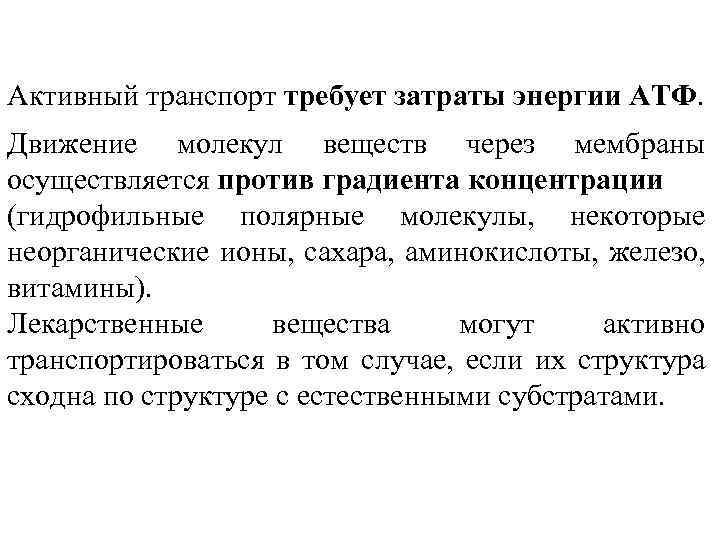 Активный транспорт требует затраты энергии АТФ.

Движение молекул веществ через мембраны осуществляется против градиента концентрации (гидрофильные полярные молекулы, некоторые неорганические ионы, сахара, аминокислоты, железо, витамины).

Лекарственные вещества могут активно транспортироваться в том случае, если их структура сходна по структуре с естественными субстратами.